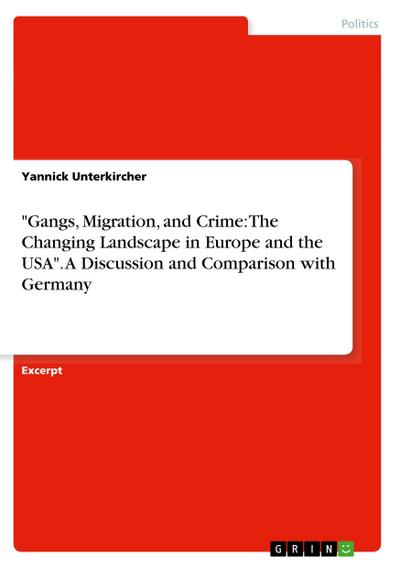 Politics

Yannick Unterkircher

"Gangs, Migration, and Crime: The Changing Landscape in Europe and the USA". A Discussion and Comparison with Germany

Excerpt

GRIN